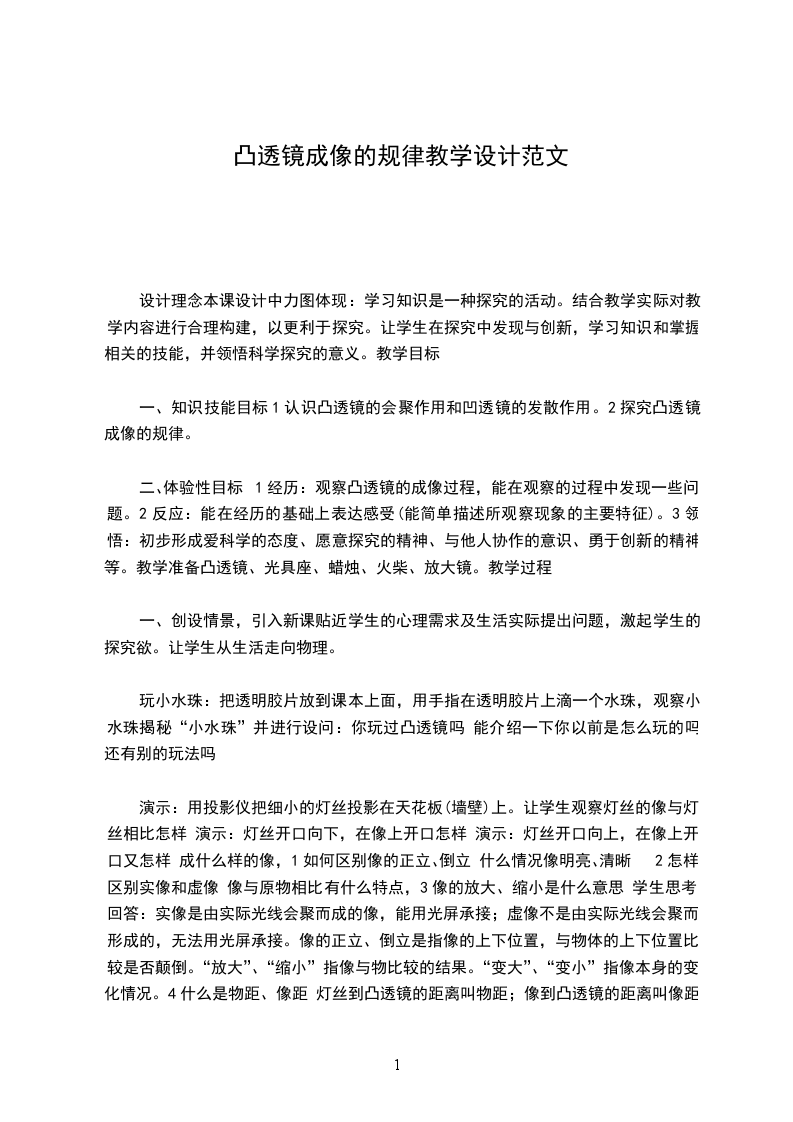 凸透镜成像的规律教学设计范文

设计理念本课设计中力图体现：学习知识是一种探究的活动。结合教学实际对教学内容进行合理构建，以更利于探究。让学生在探究中发现与创新，学习知识和掌握相关的技能，并领悟科学探究的意义。教学目标

一、知识技能目标 1 认识凸透镜的会聚作用和凹透镜的发散作用。2 探究凸透镜成像的规律。

二、体验性目标 1 经历：观察凸透镜的成像过程，能在观察的过程中发现一些问题。2 反应：能在经历的基础上表达感受(能简单描述所观察现象的主要特征)。3 领悟：初步形成爱科学的态度、愿意探究的精神、与他人协作的意识、勇于创新的精神等。教学准备凸透镜、光具座、蜡烛、火柴、放大镜。教学过程

一、创设情景，引入新课贴近学生的心理需求及生活实际提出问题，激起学生的探究欲。让学生从生活走向物理。

玩小水珠：把透明胶片放到课本上面，用手指在透明胶片上滴一个水珠，观察小水珠揭秘“小水珠”并进行设问：你玩过凸透镜吗 能介绍一下你以前是怎么玩的吗 还有别的玩法吗

演示：用投影仪把细小的灯丝投影在天花板(墙壁)上。让学生观察灯丝的像与灯丝相比怎样 演示：灯丝开口向下，在像上开口怎样 演示：灯丝开口向上，在像上开口又怎样 成什么样的像，1 如何区别像的正立、倒立 什么情况像明亮、清晰 2 怎样区别实像和虚像 像与原物相比有什么特点，3 像的放大、缩小是什么意思 学生思考回答：实像是由实际光线会聚而成的像，能用光屏承接；虚像不是由实际光线会聚而形成的，无法用光屏承接。像的正立、倒立是指像的上下位置，与物体的上下位置比较是否颠倒。“放大”、“缩小”指像与物比较的结果。“变大”、“变小”指像本身的变化情况。4 什么是物距、像距 灯丝到凸透镜的距离叫物距；像到凸透镜的距离叫像距

1